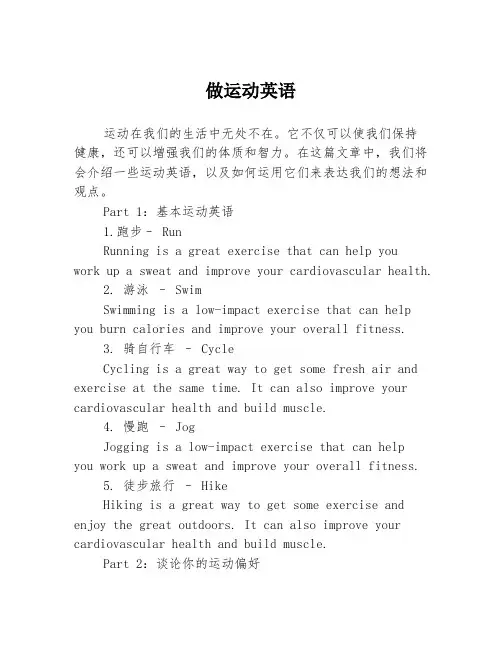 做运动英语

运动在我们的生活中无处不在。它不仅可以使我们保持健康，还可以增强我们的体质和智力。在这篇文章中，我们将会介绍一些运动英语，以及如何运用它们来表达我们的想法和观点。

Part 1：基本运动英语

1.跑步 - Run

Running is a great exercise that can help you work up a sweat and improve your cardiovascular health.

2. 游泳 - Swim

Swimming is a low-impact exercise that can help you burn calories and improve your overall fitness.

3. 骑自行车 - Cycle

Cycling is a great way to get some fresh air and exercise at the same time. It can also improve your cardiovascular health and build muscle.

4. 慢跑 - Jog

Jogging is a low-impact exercise that can help you work up a sweat and improve your overall fitness.

5. 徒步旅行 - Hike

Hiking is a great way to get some exercise and enjoy the great outdoors. It can also improve your cardiovascular health and build muscle.

Part 2：谈论你的运动偏好